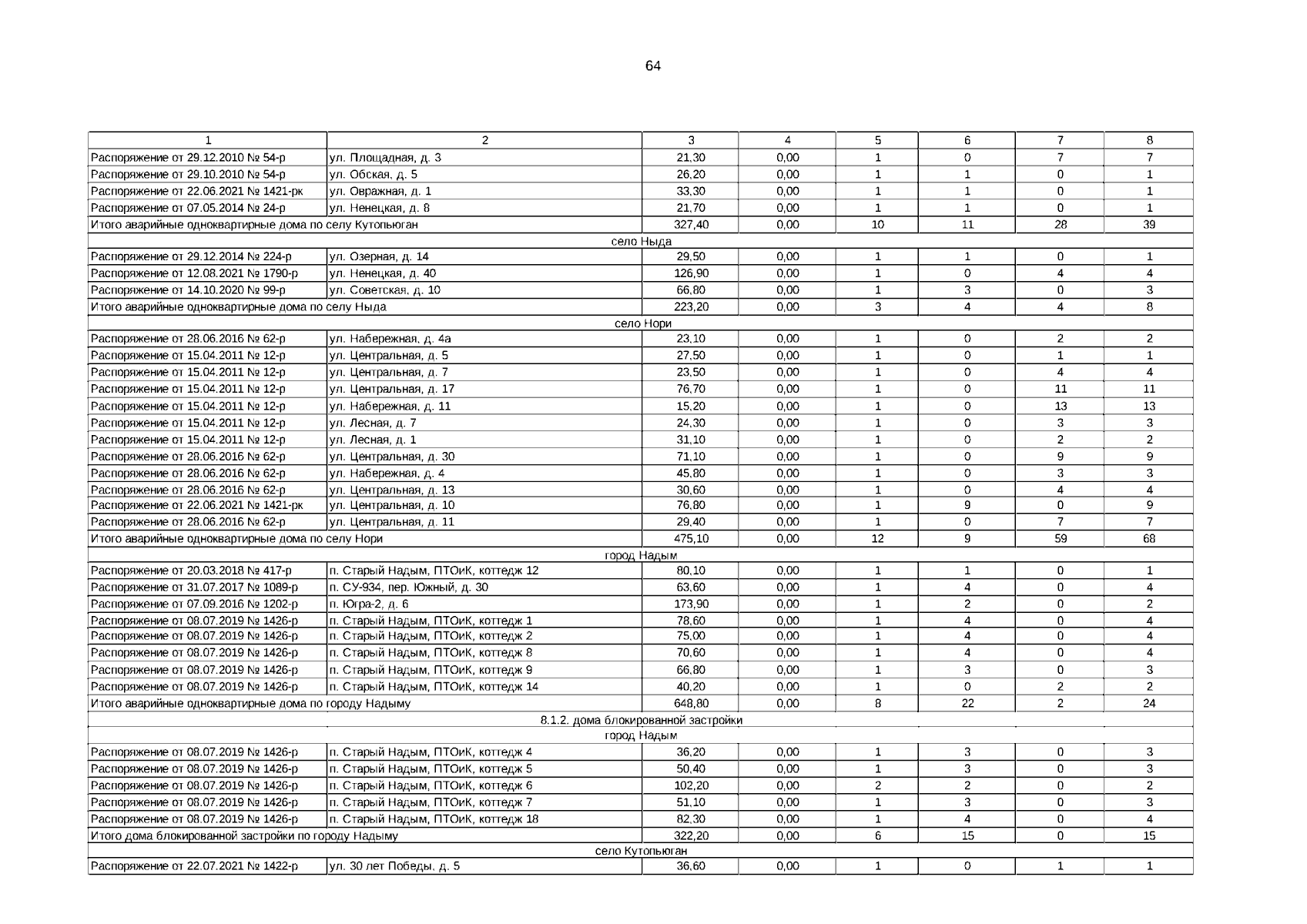 64

| 1 | 2 | 3 | 4 | 5 | 6 | 7 | 8 |
|---|---|---|---|---|---|---|---|
| Распоряжение от 29.12.2010 № 54-р | ул. Площадная, д. 3 | 21,30 | 0,00 | 1 | 0 | 7 | 7 |
| Распоряжение от 29.10.2010 № 54-р | ул. Обская, д. 5 | 26,20 | 0,00 | 1 | 1 | 0 | 1 |
| Распоряжение от 22.06.2021 № 1421-рк | ул. Овражная, д. 1 | 33,30 | 0,00 | 1 | 1 | 0 | 1 |
| Распоряжение от 07.05.2014 № 24-р | ул. Ненецкая, д. 8 | 21,70 | 0,00 | 1 | 1 | 0 | 1 |
| Итого аварийные одноквартирные дома по селу Кутопьюган | | 327,40 | 0,00 | 10 | 11 | 28 | 39 |
| село Ныда | | | | | | | |
| Распоряжение от 29.12.2014 № 224-р | ул. Озерная, д. 14 | 29,50 | 0,00 | 1 | 1 | 0 | 1 |
| Распоряжение от 12.08.2021 № 1790-р | ул. Ненецкая, д. 40 | 126,90 | 0,00 | 1 | 0 | 4 | 4 |
| Распоряжение от 14.10.2020 № 99-р | ул. Советская, д. 10 | 66,80 | 0,00 | 1 | 3 | 0 | 3 |
| Итого аварийные одноквартирные дома по селу Ныда | | 223,20 | 0,00 | 3 | 4 | 4 | 8 |
| село Нори | | | | | | | |
| Распоряжение от 28.06.2016 № 62-р | ул. Набережная, д. 4а | 23,10 | 0,00 | 1 | 0 | 2 | 2 |
| Распоряжение от 15.04.2011 № 12-р | ул. Центральная, д. 5 | 27,50 | 0,00 | 1 | 0 | 1 | 1 |
| Распоряжение от 15.04.2011 № 12-р | ул. Центральная, д. 7 | 23,50 | 0,00 | 1 | 0 | 4 | 4 |
| Распоряжение от 15.04.2011 № 12-р | ул. Центральная, д. 17 | 76,70 | 0,00 | 1 | 0 | 11 | 11 |
| Распоряжение от 15.04.2011 № 12-р | ул. Набережная, д. 11 | 15,20 | 0,00 | 1 | 0 | 13 | 13 |
| Распоряжение от 15.04.2011 № 12-р | ул. Лесная, д. 7 | 24,30 | 0,00 | 1 | 0 | 3 | 3 |
| Распоряжение от 15.04.2011 № 12-р | ул. Лесная, д. 1 | 31,10 | 0,00 | 1 | 0 | 2 | 2 |
| Распоряжение от 28.06.2016 № 62-р | ул. Центральная, д. 30 | 71,10 | 0,00 | 1 | 0 | 9 | 9 |
| Распоряжение от 28.06.2016 № 62-р | ул. Набережная, д. 4 | 45,80 | 0,00 | 1 | 0 | 3 | 3 |
| Распоряжение от 28.06.2016 № 62-р | ул. Центральная, д. 13 | 30,60 | 0,00 | 1 | 0 | 4 | 4 |
| Распоряжение от 22.06.2021 № 1421-рк | ул. Центральная, д. 10 | 76,80 | 0,00 | 1 | 9 | 0 | 9 |
| Распоряжение от 28.06.2016 № 62-р | ул. Центральная, д. 11 | 29,40 | 0,00 | 1 | 0 | 7 | 7 |
| Итого аварийные одноквартирные дома по селу Нори | | 475,10 | 0,00 | 12 | 9 | 59 | 68 |
| город Надым | | | | | | | |
| Распоряжение от 20.03.2018 № 417-р | п. Старый Надым, ПТОиК, коттедж 12 | 80,10 | 0,00 | 1 | 1 | 0 | 1 |
| Распоряжение от 31.07.2017 № 1089-р | п. СУ-934, пер. Южный, д. 30 | 63,60 | 0,00 | 1 | 4 | 0 | 4 |
| Распоряжение от 07.09.2016 № 1202-р | п. Югра-2, д. 6 | 173,90 | 0,00 | 1 | 2 | 0 | 2 |
| Распоряжение от 08.07.2019 № 1426-р | п. Старый Надым, ПТОиК, коттедж 1 | 78,60 | 0,00 | 1 | 4 | 0 | 4 |
| Распоряжение от 08.07.2019 № 1426-р | п. Старый Надым, ПТОиК, коттедж 2 | 75,00 | 0,00 | 1 | 4 | 0 | 4 |
| Распоряжение от 08.07.2019 № 1426-р | п. Старый Надым, ПТОиК, коттедж 8 | 70,60 | 0,00 | 1 | 4 | 0 | 4 |
| Распоряжение от 08.07.2019 № 1426-р | п. Старый Надым, ПТОиК, коттедж 9 | 66,80 | 0,00 | 1 | 3 | 0 | 3 |
| Распоряжение от 08.07.2019 № 1426-р | п. Старый Надым, ПТОиК, коттедж 14 | 40,20 | 0,00 | 1 | 0 | 2 | 2 |
| Итого аварийные одноквартирные дома по городу Надыму | | 648,80 | 0,00 | 8 | 22 | 2 | 24 |
| 8.1.2. дома блокированной застройки | | | | | | | |
| город Надым | | | | | | | |
| Распоряжение от 08.07.2019 № 1426-р | п. Старый Надым, ПТОиК, коттедж 4 | 36,20 | 0,00 | 1 | 3 | 0 | 3 |
| Распоряжение от 08.07.2019 № 1426-р | п. Старый Надым, ПТОиК, коттедж 5 | 50,40 | 0,00 | 1 | 3 | 0 | 3 |
| Распоряжение от 08.07.2019 № 1426-р | п. Старый Надым, ПТОиК, коттедж 6 | 102,20 | 0,00 | 2 | 2 | 0 | 2 |
| Распоряжение от 08.07.2019 № 1426-р | п. Старый Надым, ПТОиК, коттедж 7 | 51,10 | 0,00 | 1 | 3 | 0 | 3 |
| Распоряжение от 08.07.2019 № 1426-р | п. Старый Надым, ПТОиК, коттедж 18 | 82,30 | 0,00 | 1 | 4 | 0 | 4 |
| Итого дома блокированной застройки по городу Надыму | | 322,20 | 0,00 | 6 | 15 | 0 | 15 |
| село Кутопьюган | | | | | | | |
| Распоряжение от 22.07.2021 № 1422-р | ул. 30 лет Победы, д. 5 | 36,60 | 0,00 | 1 | 0 | 1 | 1 |